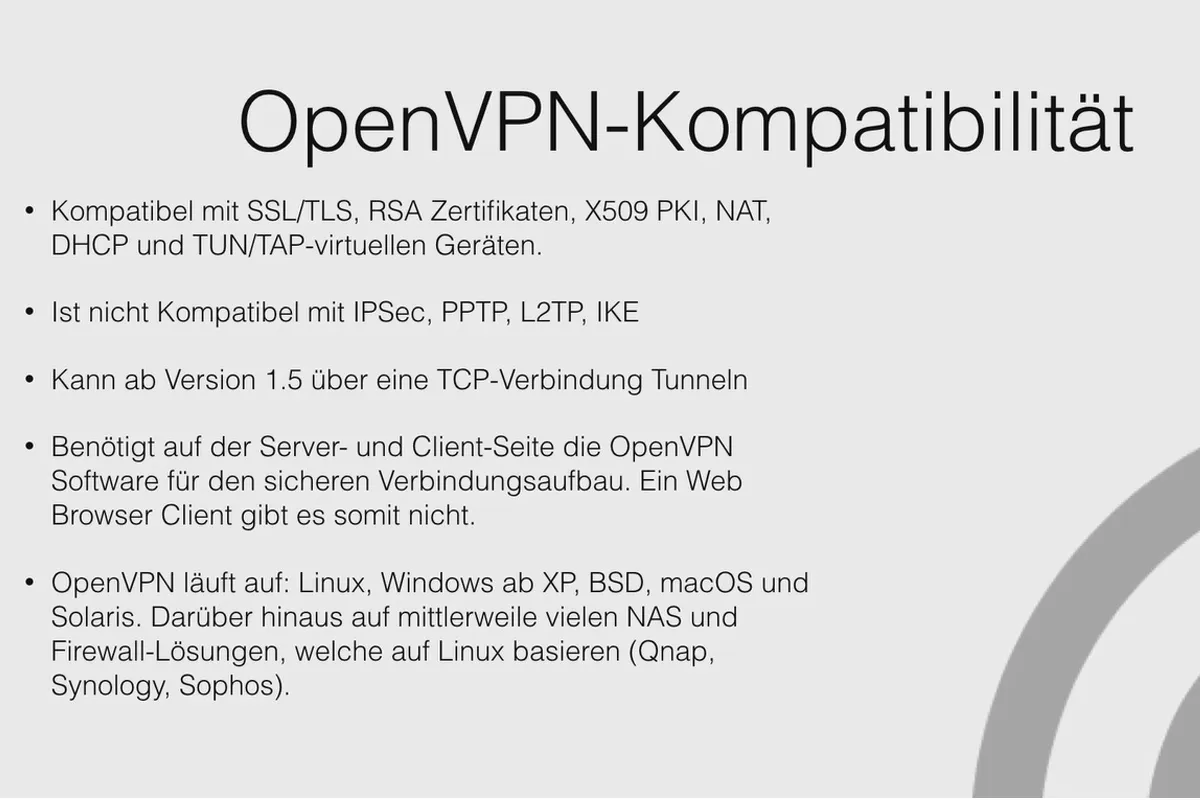 OpenVPN-Kompatibilität

• Kompatibel mit SSL/TLS, RSA Zertifikaten, X509 PKI, NAT, DHCP und TUN/TAP-virtuellen Geräten.

• Ist nicht Kompatibel mit IPSec, PPTP, L2TP, IKE

• Kann ab Version 1.5 über eine TCP-Verbindung Tunneln

• Benötigt auf der Server- und Client-Seite die OpenVPN Software für den sicheren Verbindungsaufbau. Ein Web Browser Client gibt es somit nicht.

• OpenVPN läuft auf: Linux, Windows ab XP, BSD, macOS und Solaris. Darüber hinaus auf mittlerweile vielen NAS und Firewall-Lösungen, welche auf Linux basieren (Qnap, Synology, Sophos).